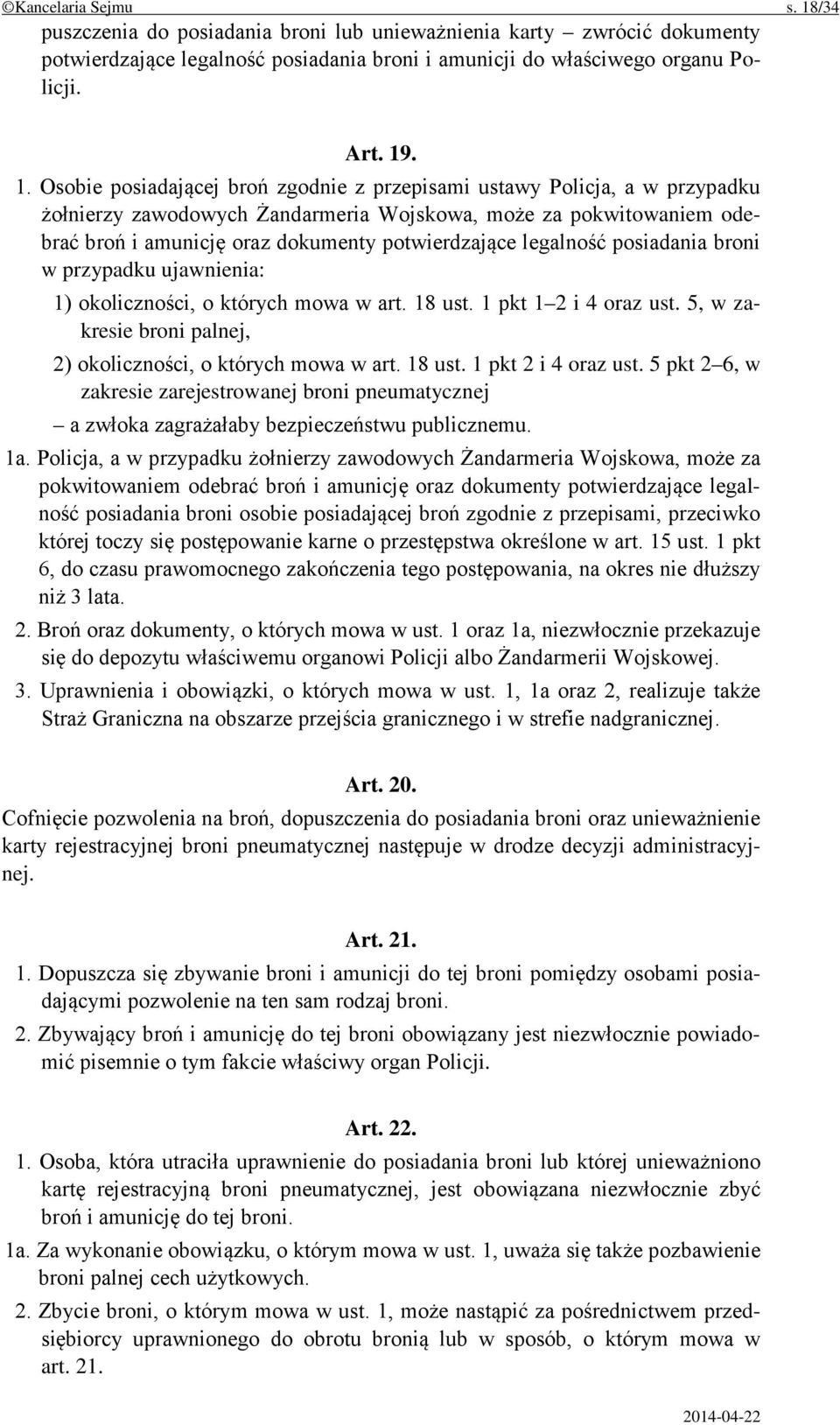 ©Kancelaria Sejmu s. 18/34

puszczenia do posiadania broni lub unieważnienia karty – zwrócić dokumenty potwierdzające legalność posiadania broni i amunicji do właściwego organu Policji.

Art. 19.

1. Osobie posiadającej broń zgodnie z przepisami ustawy Policja, a w przypadku żołnierzy zawodowych Żandarmeria Wojskowa, może za pokwitowaniem odebrać broń i amunicję oraz dokumenty potwierdzające legalność posiadania broni w przypadku ujawnienia:

1) okoliczności, o których mowa w art. 18 ust. 1 pkt 1–2 i 4 oraz ust. 5, w zakresie broni palnej,

2) okoliczności, o których mowa w art. 18 ust. 1 pkt 2 i 4 oraz ust. 5 pkt 2–6, w zakresie zarejestrowanej broni pneumatycznej

– a zwłoka zagrażałaby bezpieczeństwu publicznemu.

1a. Policja, a w przypadku żołnierzy zawodowych Żandarmeria Wojskowa, może za pokwitowaniem odebrać broń i amunicję oraz dokumenty potwierdzające legalność posiadania broni osobie posiadającej broń zgodnie z przepisami, przeciwko której toczy się postępowanie karne o przestępstwa określone w art. 15 ust. 1 pkt 6, do czasu prawomocnego zakończenia tego postępowania, na okres nie dłuższy niż 3 lata.

2. Broń oraz dokumenty, o których mowa w ust. 1 oraz 1a, niezwłocznie przekazuje się do depozytu właściwemu organowi Policji albo Żandarmerii Wojskowej.

3. Uprawnienia i obowiązki, o których mowa w ust. 1, 1a oraz 2, realizuje także Straż Graniczna na obszarze przejścia granicznego i w strefie nadgranicznej.

Art. 20.

Cofnięcie pozwolenia na broń, dopuszczenia do posiadania broni oraz unieważnienie karty rejestracyjnej broni pneumatycznej następuje w drodze decyzji administracyjnej.

Art. 21.

1. Dopuszcza się zbywanie broni i amunicji do tej broni pomiędzy osobami posiadającymi pozwolenie na ten sam rodzaj broni.

2. Zbywający broń i amunicję do tej broni obowiązany jest niezwłocznie powiadomić pisemnie o tym fakcie właściwy organ Policji.

Art. 22.

1. Osoba, która utraciła uprawnienie do posiadania broni lub której unieważniono kartę rejestracyjną broni pneumatycznej, jest obowiązana niezwłocznie zbyć broń i amunicję do tej broni.

1a. Za wykonanie obowiązku, o którym mowa w ust. 1, uważa się także pozbawienie broni palnej cech użytkowych.

2. Zbycie broni, o którym mowa w ust. 1, może nastąpić za pośrednictwem przedsiębiorcy uprawnionego do obrotu bronią lub w sposób, o którym mowa w art. 21.

2014-04-22